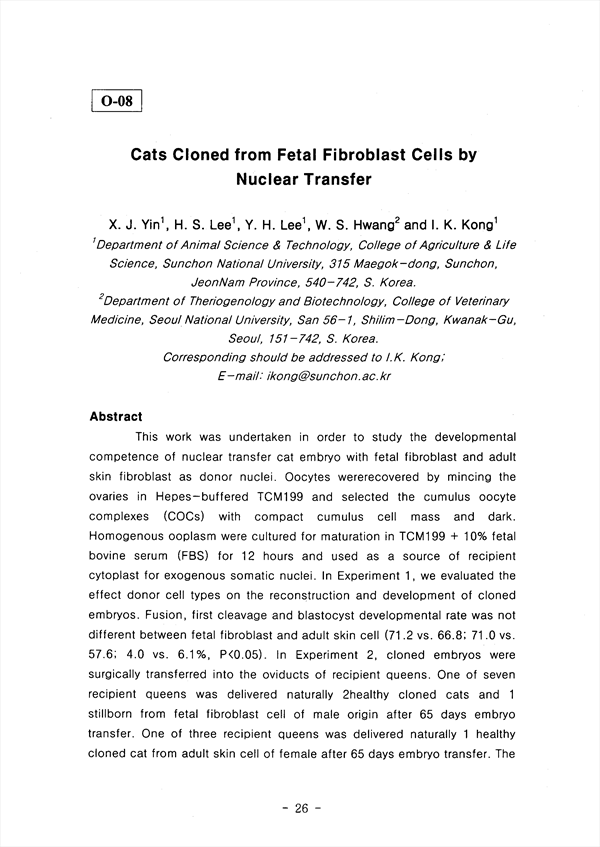 O-08

Cats Cloned from Fetal Fibroblast Cells by Nuclear Transfer

X. J. Yin$^1$, H. S. Lee$^1$, Y. H. Lee$^1$, W. S. Hwang$^2$ and I. K. Kong$^1$
$^1$Department of Animal Science & Technology, College of Agriculture & Life Science, Sunchon National University, 315 Maegok-dong, Sunchon, JeonNam Province, 540-742, S. Korea.
$^2$Department of Theriogenology and Biotechnology, College of Veterinary Medicine, Seoul National University, San 56-1, Shilim-Dong, Kwanak-Gu, Seoul, 151-742, S. Korea.
Corresponding should be addressed to I.K. Kong;
E-mail: ikong@sunchon.ac.kr

Abstract

This work was undertaken in order to study the developmental competence of nuclear transfer cat embryo with fetal fibroblast and adult skin fibroblast as donor nuclei. Oocytes wererecovered by mincing the ovaries in Hepes-buffered TCM199 and selected the cumulus oocyte complexes (COCs) with compact cumulus cell mass and dark. Homogenous ooplasm were cultured for maturation in TCM199 + 10% fetal bovine serum (FBS) for 12 hours and used as a source of recipient cytoplast for exogenous somatic nuclei. In Experiment 1, we evaluated the effect donor cell types on the reconstruction and development of cloned embryos. Fusion, first cleavage and blastocyst developmental rate was not different between fetal fibroblast and adult skin cell (71.2 vs. 66.8; 71.0 vs. 57.6; 4.0 vs. 6.1%, P<0.05). In Experiment 2, cloned embryos were surgically transferred into the oviducts of recipient queens. One of seven recipient queens was delivered naturally 2healthy cloned cats and 1 stillborn from fetal fibroblast cell of male origin after 65 days embryo transfer. One of three recipient queens was delivered naturally 1 healthy cloned cat from adult skin cell of female after 65 days embryo transfer. The

- 26 -